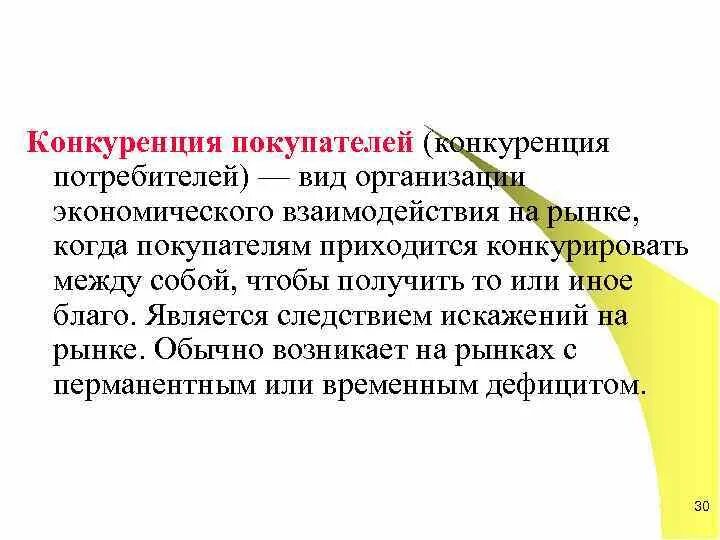 Конкуренция покупателей (конкуренция потребителей) — вид организации экономического взаимодействия на рынке, когда покупателям приходится конкурировать между собой, чтобы получить то или иное благо. Является следствием искажений на рынке. Обычно возникает на рынках с перманентным или временным дефицитом.

30